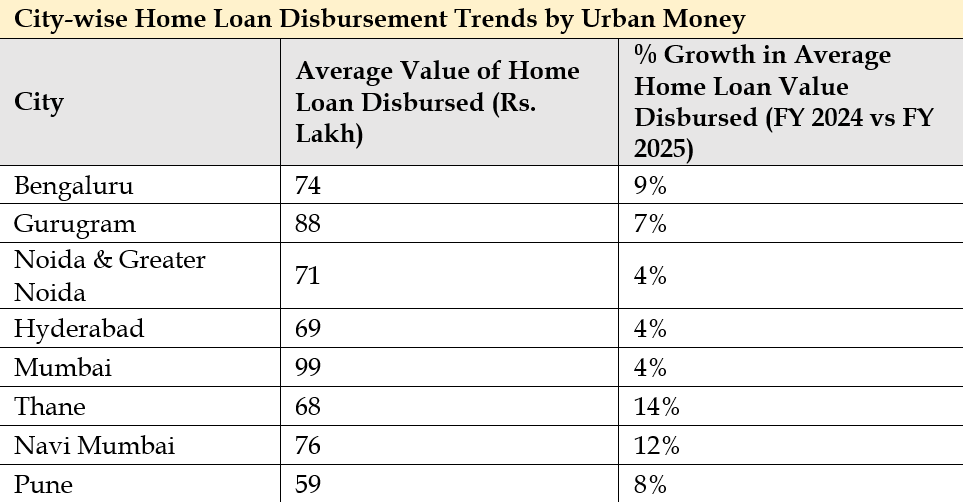 City-wise Home Loan Disbursement Trends by Urban Money

| City | Average Value of Home Loan Disbursed (Rs. Lakh) | % Growth in Average Home Loan Value Disbursed (FY 2024 vs FY 2025) |
|---|---|---|
| Bengaluru | 74 | 9% |
| Gurugram | 88 | 7% |
| Noida & Greater Noida | 71 | 4% |
| Hyderabad | 69 | 4% |
| Mumbai | 99 | 4% |
| Thane | 68 | 14% |
| Navi Mumbai | 76 | 12% |
| Pune | 59 | 8% |